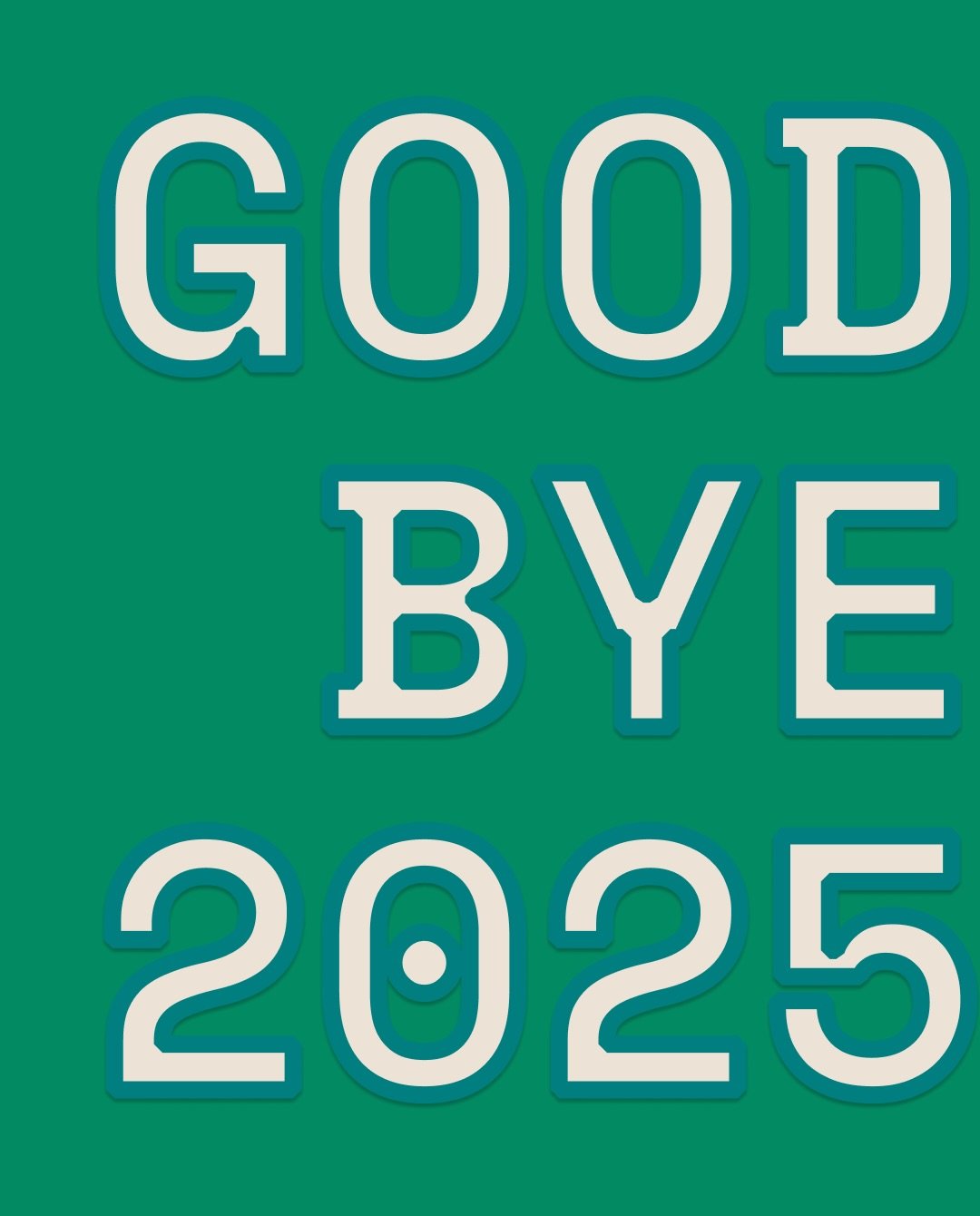 GOOD
BYE
2025